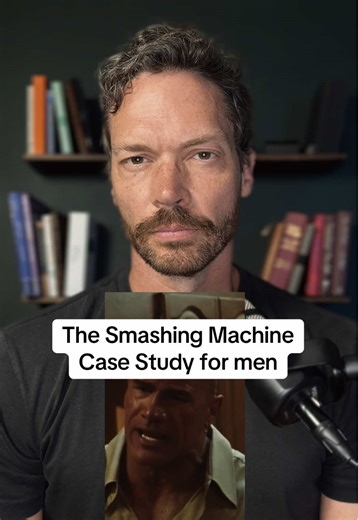 The Smashing Machine
Case Study for men